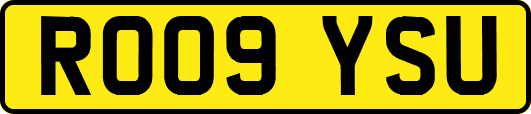 RO09 YSU